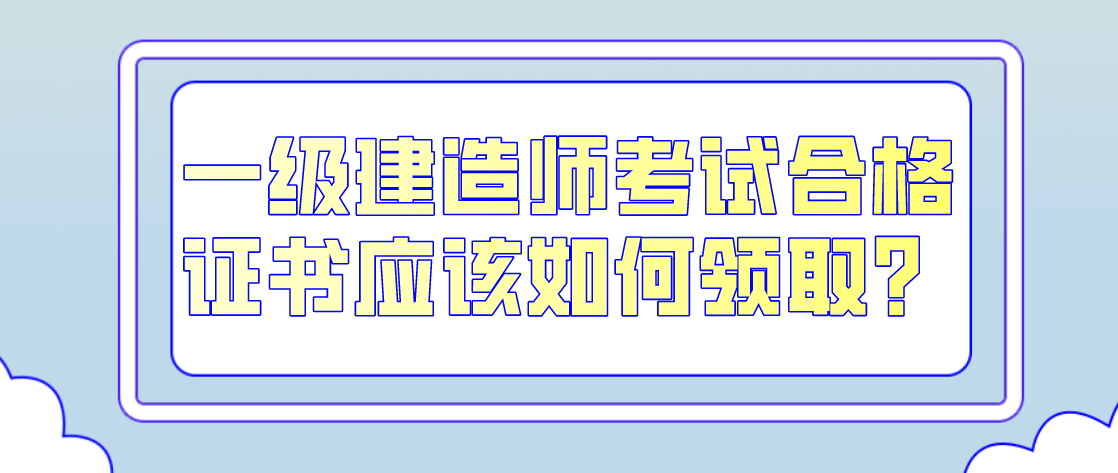 一级建造师考试合格证书应该如何领取？